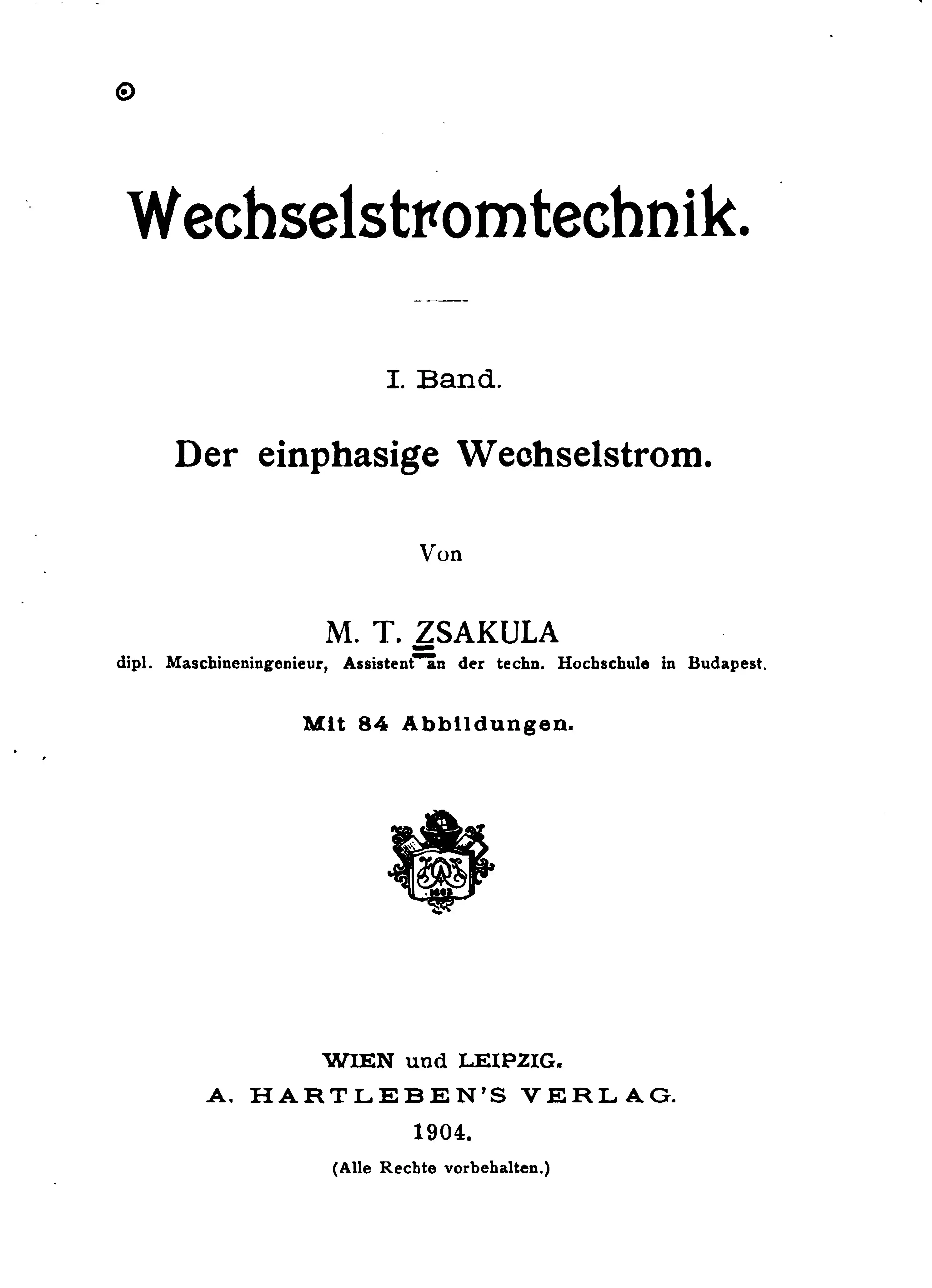 Wechselstromtechnik.

I. Band.

Der einphasige Wechselstrom.

Von

M. T. ZSAKULA

dipl. Maschineningenieur, Assistent an der techn. Hochschule in Budapest.

Mit 84 Abbildungen.

WIEN und LEIPZIG.

A. HARTLEBEN'S VERLAG.

1904.

(Alle Rechte vorbehalten.)